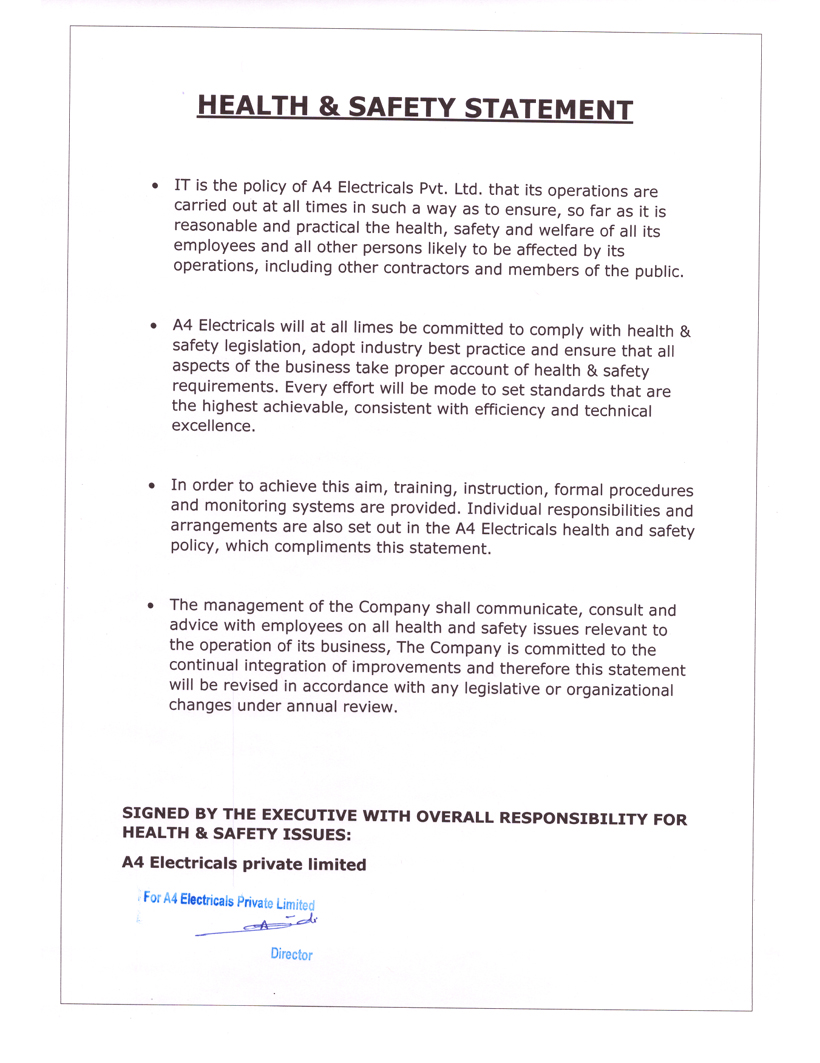 HEALTH & SAFETY STATEMENT

• IT is the policy of A4 Electricals Pvt. Ltd. that its operations are carried out at all times in such a way as to ensure, so far as it is reasonable and practical the health, safety and welfare of all its employees and all other persons likely to be affected by its operations, including other contractors and members of the public.

• A4 Electricals will at all limes be committed to comply with health & safety legislation, adopt industry best practice and ensure that all aspects of the business take proper account of health & safety requirements. Every effort will be mode to set standards that are the highest achievable, consistent with efficiency and technical excellence.

• In order to achieve this aim, training, instruction, formal procedures and monitoring systems are provided. Individual responsibilities and arrangements are also set out in the A4 Electricals health and safety policy, which compliments this statement.

• The management of the Company shall communicate, consult and advice with employees on all health and safety issues relevant to the operation of its business, The Company is committed to the continual integration of improvements and therefore this statement will be revised in accordance with any legislative or organizational changes under annual review.

SIGNED BY THE EXECUTIVE WITH OVERALL RESPONSIBILITY FOR HEALTH & SAFETY ISSUES:

A4 Electricals private limited

For A4 Electricals Private Limited

Director